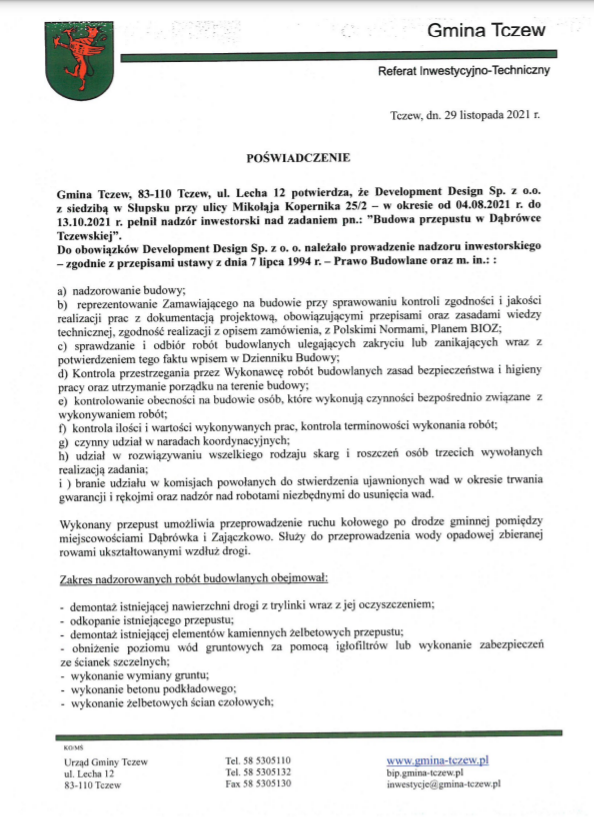 Gmina Tczew

Referat Inwestycyjno-Techniczny

Tczew, dn. 29 listopada 2021 r.

POŚWIADCZENIE

Gmina Tczew, 83-110 Tczew, ul. Lecha 12 potwierdza, że Development Design Sp. z o.o. z siedzibą w Słupsku przy ulicy Mikołaja Kopernika 25/2 – w okresie od 04.08.2021 r. do 13.10.2021 r. pełnił nadzór inwestorski nad zadaniem pn.: "Budowa przepustu w Dąbrówce Tczewskiej".
Do obowiązków Development Design Sp. z o. o. należało prowadzenie nadzoru inwestorskiego – zgodnie z przepisami ustawy z dnia 7 lipca 1994 r. – Prawo Budowlane oraz m. in.: :

a) nadzorowanie budowy;
b) reprezentowanie Zamawiającego na budowie przy sprawowaniu kontroli zgodności i jakości realizacji prac z dokumentacją projektową, obowiązującymi przepisami oraz zasadami wiedzy technicznej, zgodność realizacji z opisem zamówienia, z Polskimi Normami, Planem BIOZ;
c) sprawdzanie i odbiór robót budowlanych ulegających zakryciu lub zanikających wraz z potwierdzeniem tego faktu wpisem w Dzienniku Budowy;
d) Kontrola przestrzegania przez Wykonawcę robót budowlanych zasad bezpieczeństwa i higieny pracy oraz utrzymanie porządku na terenie budowy;
e) kontrolowanie obecności na budowie osób, które wykonują czynności bezpośrednio związane z wykonywaniem robót;
f) kontrola ilości i wartości wykonywanych prac, kontrola terminowości wykonania robót;
g) czynny udział w naradach koordynacyjnych;
h) udział w rozwiązywaniu wszelkiego rodzaju skarg i roszczeń osób trzecich wywołanych realizacją zadania;
i ) branie udziału w komisjach powołanych do stwierdzenia ujawnionych wad w okresie trwania gwarancji i rękojmi oraz nadzór nad robotami niezbędnymi do usunięcia wad.

Wykonany przepust umożliwia przeprowadzenie ruchu kołowego po drodze gminnej pomiędzy miejscowościami Dąbrówka i Zajączkowo. Służy do przeprowadzenia wody opadowej zbieranej rowami ukształtowanymi wzdłuż drogi.

Zakres nadzorowanych robót budowlanych obejmował:

- demontaż istniejącej nawierzchni drogi z trylinki wraz z jej oczyszczeniem;
- odkopanie istniejącego przepustu;
- demontaż istniejącej elementów kamiennych żelbetowych przepustu;
- obniżenie poziomu wód gruntowych za pomocą igłofiltrów lub wykonanie zabezpieczeń ze ścianek szczelnych;
- wykonanie wymiany gruntu;
- wykonanie betonu podkładowego;
- wykonanie żelbetowych ścian czołowych;

KO/MS
Urząd Gminy Tczew
ul. Lecha 12
83-110 Tczew

Tel. 58 5305110
Tel. 58 5305132
Fax 58 5305130

www.gmina-tczew.pl
bip.gmina-tczew.pl
inwestycje@gmina-tczew.pl